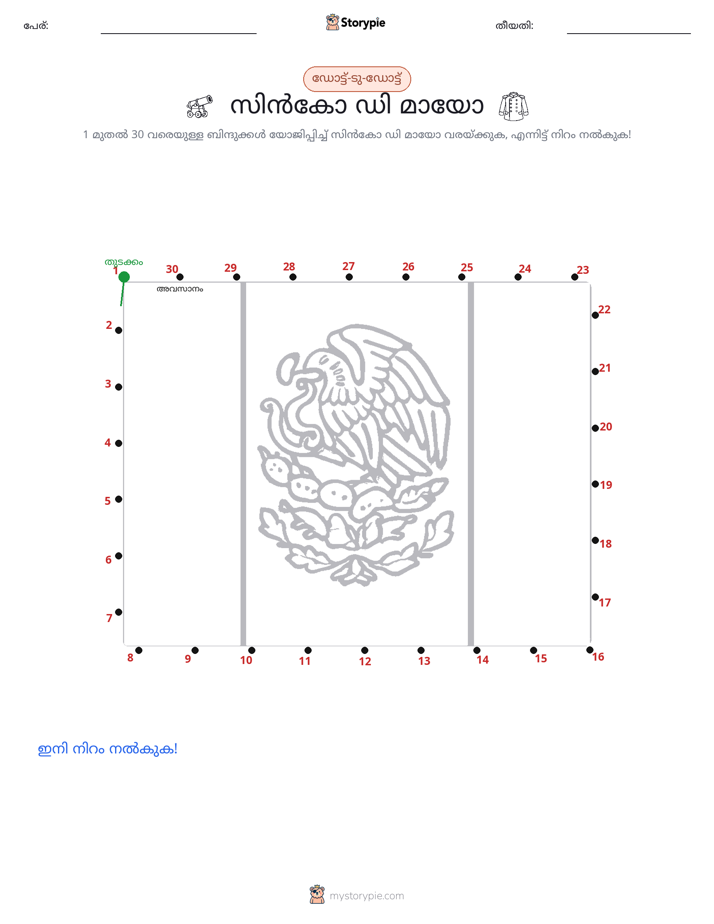 പേര്: ____ Storypie തീയതി: ____

ഡോട്ട്-ടു-ഡോട്ട്

സിൻകോ ഡി മായോ

1 മുതൽ 30 വരെയുള്ള ബിന്ദുക്കൾ യോജിപ്പിച്ച് സിൻകോ ഡി മായോ വരയ്ക്കുക, എന്നിട്ട് നിറം നൽകുക!

തുടക്കം
1
30
29
28
27
26
25
24
23
അവസാനം
2
3
4
5
6
7
22
21
20
19
18
17
8
9
10
11
12
13
14
15
16

ഇനി നിറം നൽകുക!

mystorypie.com